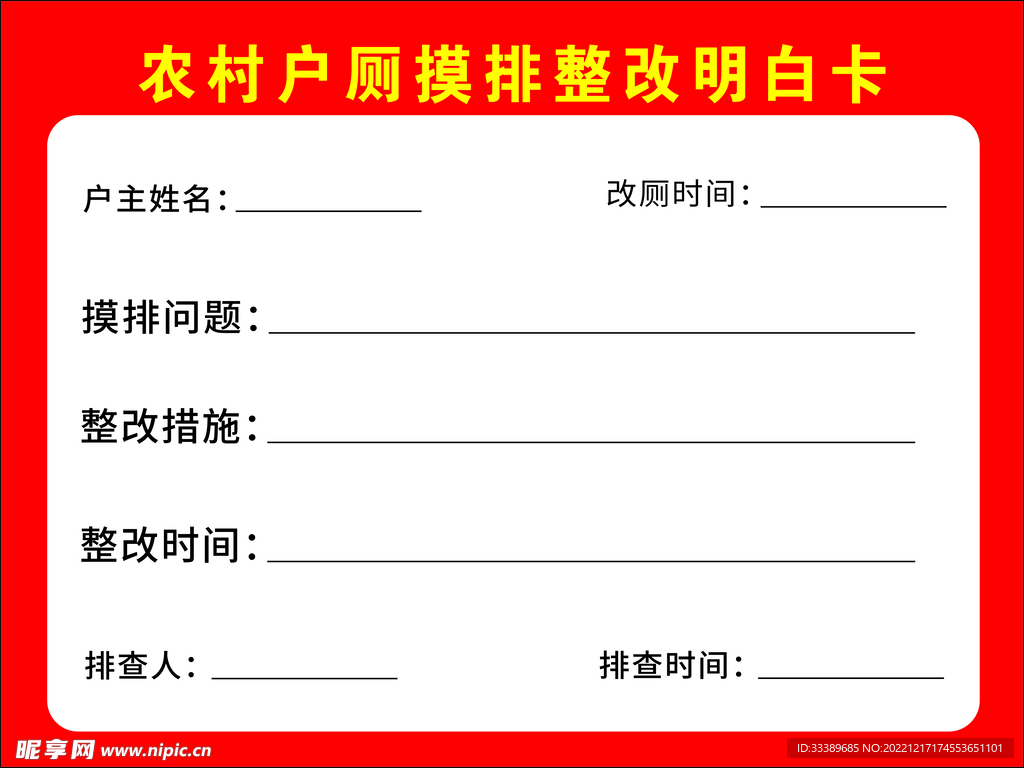 农村户厕摸排整改明白卡

户主姓名：____ 改厕时间：____

摸排问题：____

整改措施：____

整改时间：____

排查人：____ 排查时间：____

昵享网 www.nipic.cn

ID:33389685 NO:20221217174553651101